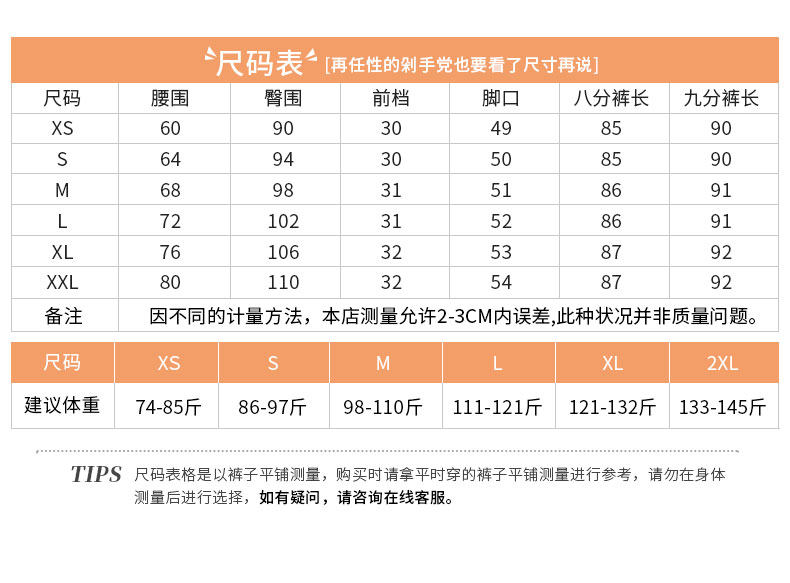 尺码表 [再任性的剁手党也要看了尺寸再说]

| 尺码 | 腰围 | 臀围 | 前档 | 脚口 | 八分裤长 | 九分裤长 |
|---|---|---|---|---|---|---|
| XS | 60 | 90 | 30 | 49 | 85 | 90 |
| S | 64 | 94 | 30 | 50 | 85 | 90 |
| M | 68 | 98 | 31 | 51 | 86 | 91 |
| L | 72 | 102 | 31 | 52 | 86 | 91 |
| XL | 76 | 106 | 32 | 53 | 87 | 92 |
| XXL | 80 | 110 | 32 | 54 | 87 | 92 |
| 备注 | 因不同的计量方法，本店测量允许2-3CM内误差,此种状况并非质量问题。 | | | | | |

| 尺码 | XS | S | M | L | XL | 2XL |
|---|---|---|---|---|---|---|
| 建议体重 | 74-85斤 | 86-97斤 | 98-110斤 | 111-121斤 | 121-132斤 | 133-145斤 |

TIPS 尺码表格是以裤子平铺测量，购买时请拿平时穿的裤子平铺测量进行参考，请勿在身体测量后进行选择，如有疑问，请咨询在线客服。